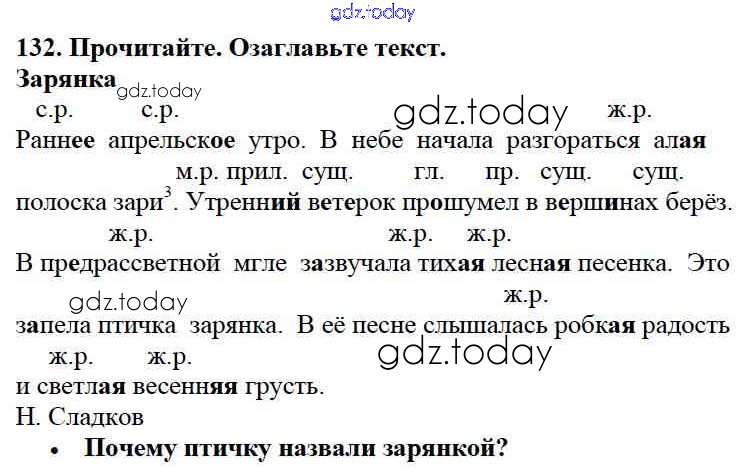 132. Прочитайте. Озаглавьте текст.

Зарянка

с.р. с.р. ж.р.

Раннее апрельское утро. В небе начала разгораться алая

м.р. прил. сущ. гл. пр. сущ. сущ.

полоска зари$^{3}$. Утренний ветерок прошумел в вершинах берёз.

ж.р. ж.р. ж.р.

В предрассветной мгле зазвучала тихая лесная песенка. Это

ж.р.

запела птичка зарянка. В её песне слышалась робкая радость

ж.р. ж.р.

и светлая весенняя грусть.

Н. Сладков

• Почему птичку назвали зарянкой?

gdz.today